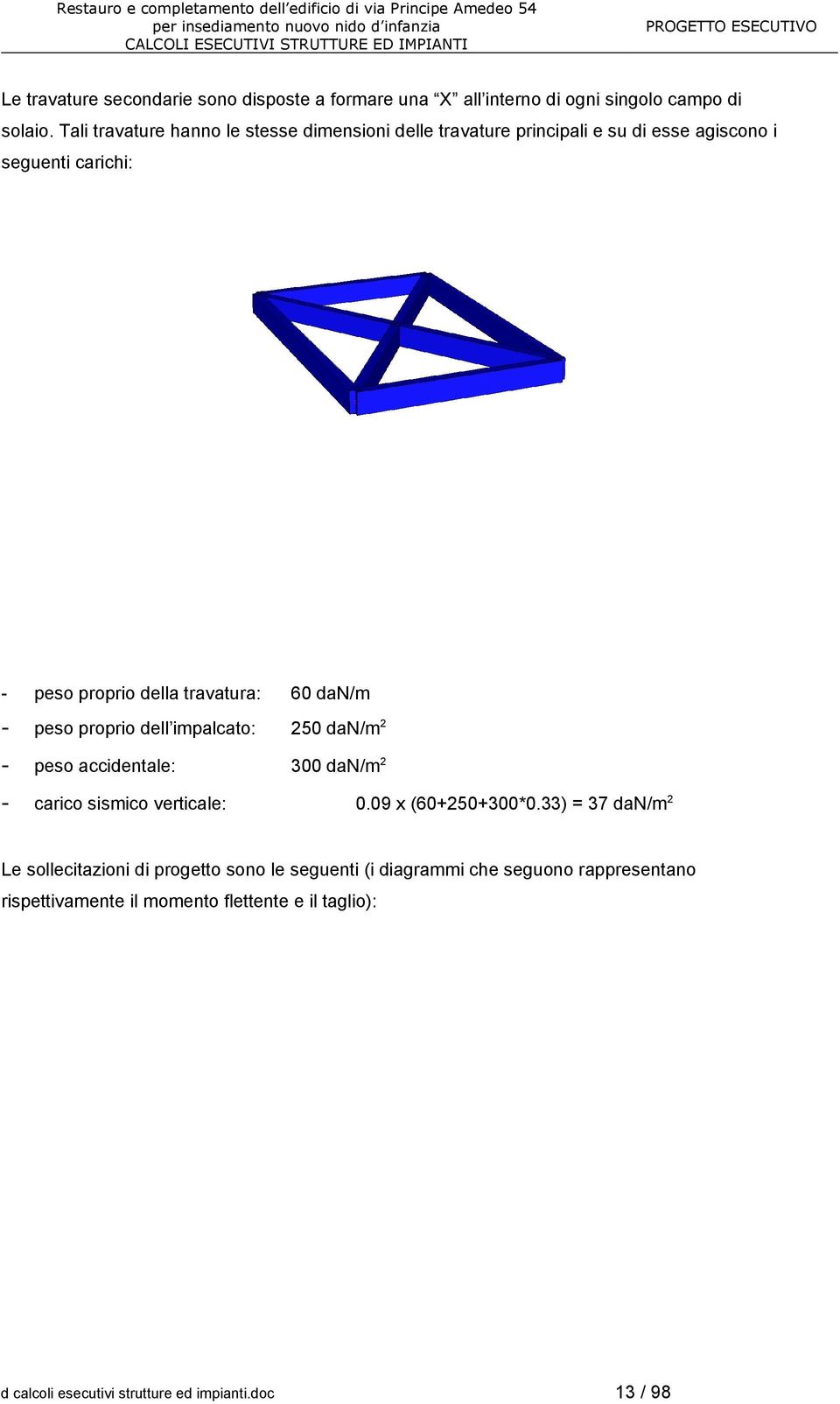 Restauro e completamento dell'edificio di via Principe Amedeo 54
per insediamento nuovo nido d'infanzia
CALCOLI ESECUTIVI STRUTTURE ED IMPIANTI
PROGETTO ESECUTIVO

Le travature secondarie sono disposte a formare una "X" all'interno di ogni singolo campo di solaio. Tali travature hanno le stesse dimensioni delle travature principali e su di esse agiscono i seguenti carichi:

- peso proprio della travatura: 60 daN/m
- peso proprio dell'impalcato: 250 daN/m$^2$
- peso accidentale: 300 daN/m$^2$
- carico sismico verticale: 0.09 x (60+250+300*0.33) = 37 daN/m$^2$

Le sollecitazioni di progetto sono le seguenti (i diagrammi che seguono rappresentano rispettivamente il momento flettente e il taglio):

d calcoli esecutivi strutture ed impianti.doc 13 / 98